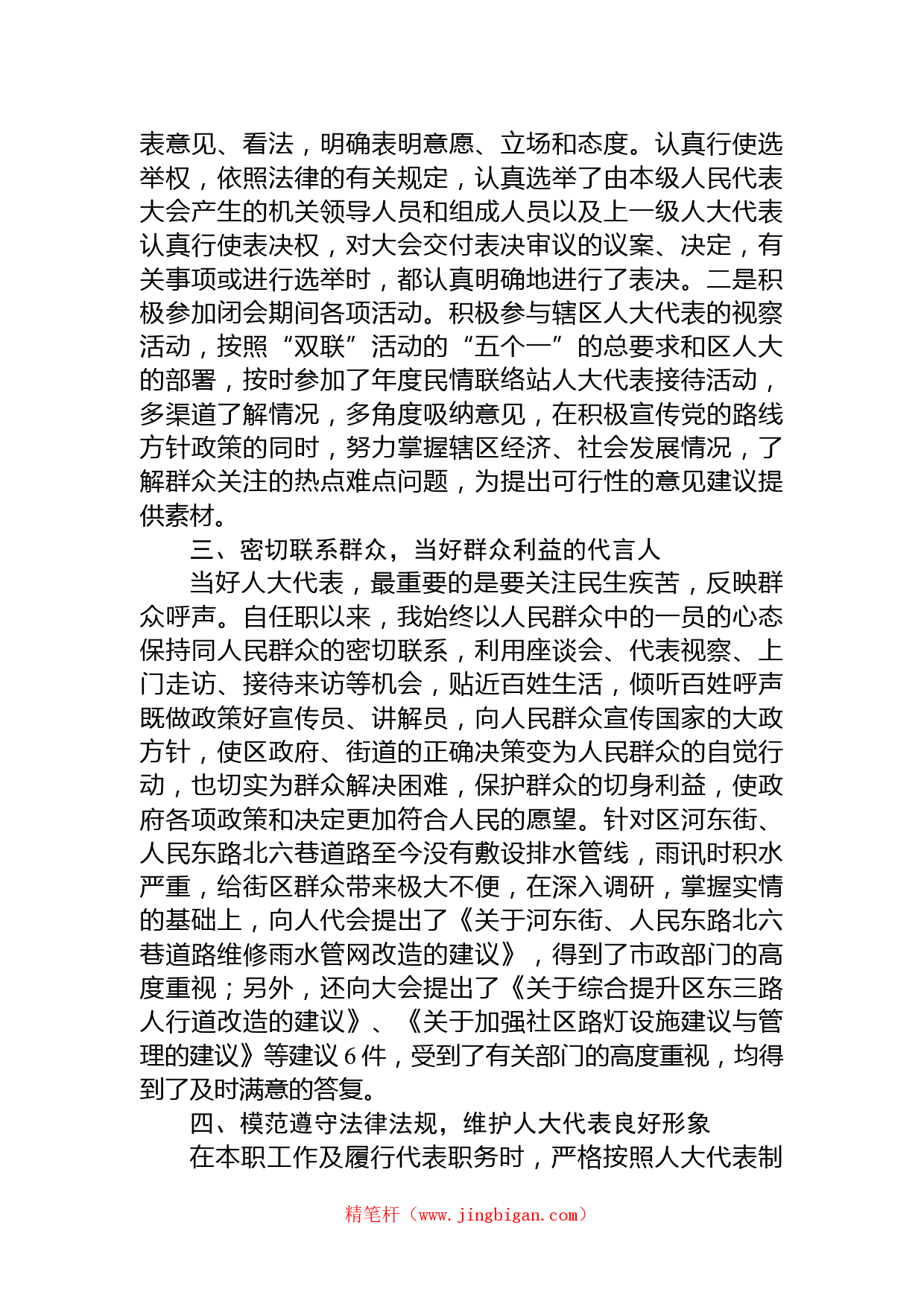 表意见、看法，明确表明意愿、立场和态度。认真行使选举权，依照法律的有关规定，认真选举了由本级人民代表大会产生的机关领导人员和组成人员以及上一级人大代表认真行使表决权，对大会交付表决审议的议案、决定，有关事项或进行选举时，都认真明确地进行了表决。二是积极参加闭会期间各项活动。积极参与辖区人大代表的视察活动，按照“双联”活动的“五个一”的总要求和区人大的部署，按时参加了年度民情联络站人大代表接待活动，多渠道了解情况，多角度吸纳意见，在积极宣传党的路线方针政策的同时，努力掌握辖区经济、社会发展情况，了解群众关注的热点难点问题，为提出可行性的意见建议提供素材。

三、密切联系群众，当好群众利益的代言人

当好人大代表，最重要的是要关注民生疾苦，反映群众呼声。自任职以来，我始终以人民群众中的一员的心态保持同人民群众的密切联系，利用座谈会、代表视察、上门走访、接待来访等机会，贴近百姓生活，倾听百姓呼声既做政策好宣传员、讲解员，向人民群众宣传国家的大政方针，使区政府、街道的正确决策变为人民群众的自觉行动，也切实为群众解决困难，保护群众的切身利益，使政府各项政策和决定更加符合人民的愿望。针对区河东街、人民东路北六巷道路至今没有敷设排水管线，雨讯时积水严重，给街区群众带来极大不便，在深入调研，掌握实情的基础上，向人代会提出了《关于河东街、人民东路北六巷道路维修雨水管网改造的建议》，得到了市政部门的高度重视；另外，还向大会提出了《关于综合提升区东三路人行道改造的建议》、《关于加强社区路灯设施建议与管理的建议》等建议 6 件，受到了有关部门的高度重视，均得到了及时满意的答复。

四、模范遵守法律法规，维护人大代表良好形象

在本职工作及履行代表职务时，严格按照人大代表制

精笔杆（www.jingbigan.com）